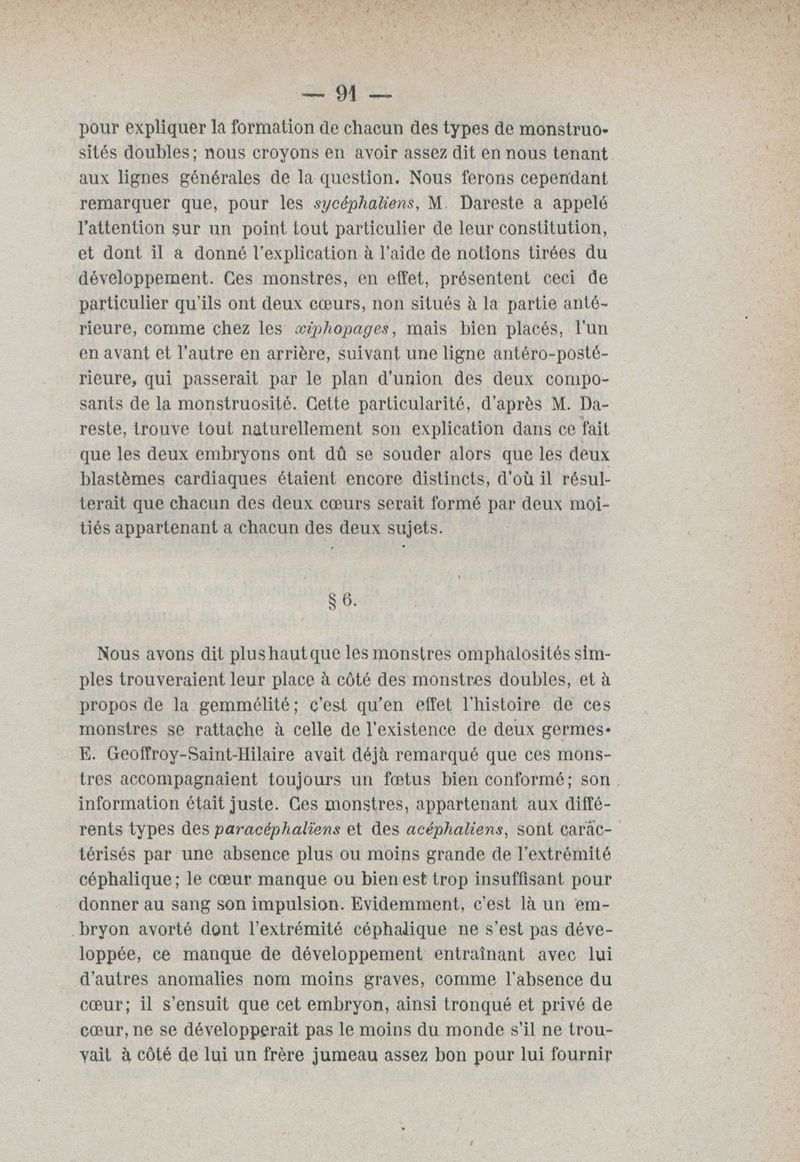 — 91 —

pour expliquer la formation de chacun des types de monstruosités doubles; nous croyons en avoir assez dit en nous tenant aux lignes générales de la question. Nous ferons cependant remarquer que, pour les sycéphaliens, M. Dareste a appelé l'attention sur un point tout particulier de leur constitution, et dont il a donné l'explication à l'aide de notions tirées du développement. Ces monstres, en effet, présentent ceci de particulier qu'ils ont deux cœurs, non situés à la partie antérieure, comme chez les xiphopages, mais bien placés, l'un en avant et l'autre en arrière, suivant une ligne antéro-postérieure, qui passerait par le plan d'union des deux composants de la monstruosité. Cette particularité, d'après M. Dareste, trouve tout naturellement son explication dans ce fait que les deux embryons ont dû se souder alors que les deux blastèmes cardiaques étaient encore distincts, d'où il résulterait que chacun des deux cœurs serait formé par deux moitiés appartenant a chacun des deux sujets.

§ 6.

Nous avons dit plus haut que les monstres omphalosités simples trouveraient leur place à côté des monstres doubles, et à propos de la gemmélité; c'est qu'en effet l'histoire de ces monstres se rattache à celle de l'existence de deux germes. E. Geoffroy-Saint-Hilaire avait déjà remarqué que ces monstres accompagnaient toujours un fœtus bien conformé; son information était juste. Ces monstres, appartenant aux différents types des paracéphaliens et des acéphaliens, sont caractérisés par une absence plus ou moins grande de l'extrémité céphalique; le cœur manque ou bien est trop insuffisant pour donner au sang son impulsion. Evidemment, c'est là un embryon avorté dont l'extrémité céphalique ne s'est pas développée, ce manque de développement entraînant avec lui d'autres anomalies nom moins graves, comme l'absence du cœur; il s'ensuit que cet embryon, ainsi tronqué et privé de cœur, ne se développerait pas le moins du monde s'il ne trouvait à côté de lui un frère jumeau assez bon pour lui fournir